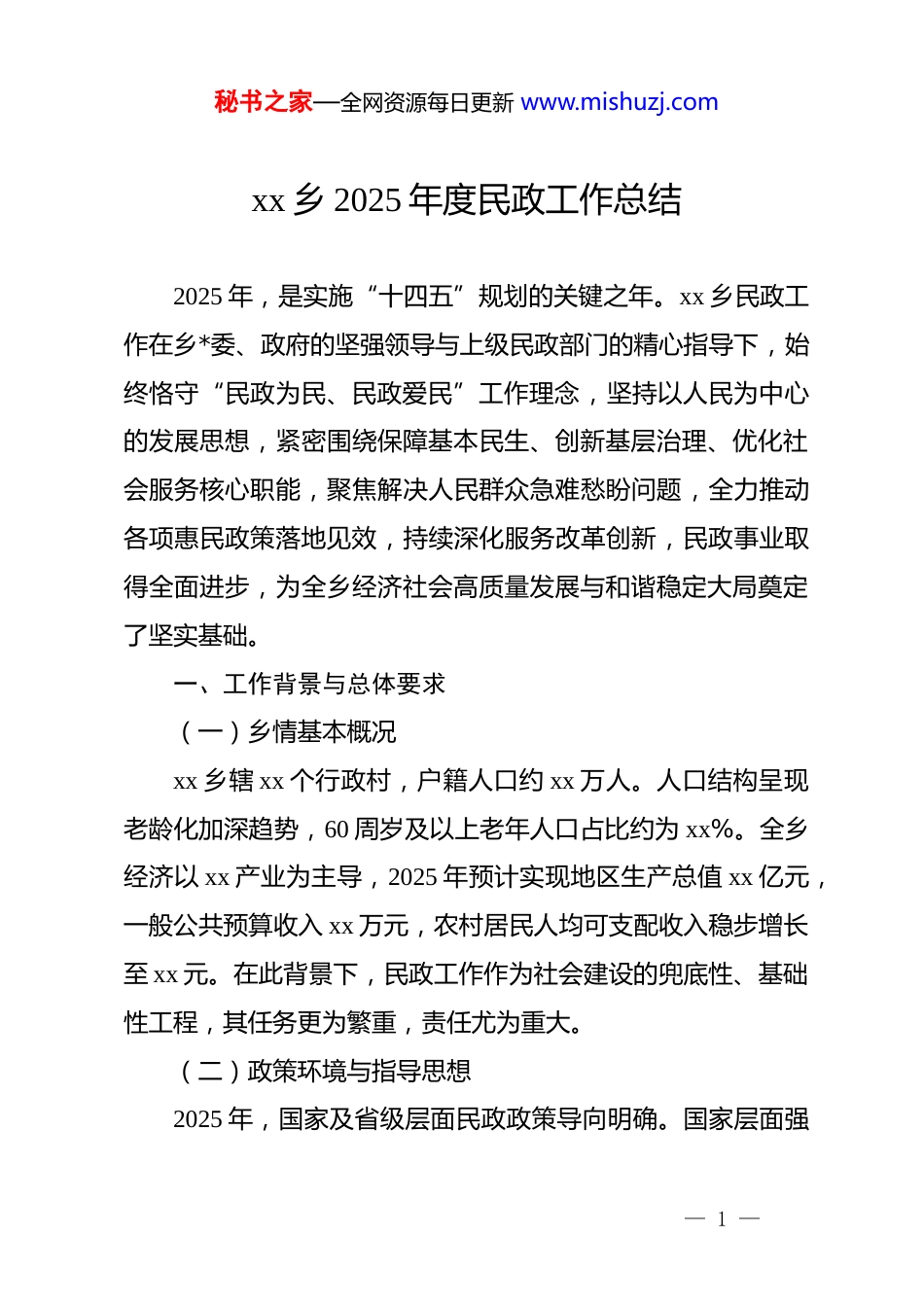 秘书之家—全网资源每日更新 www.mishuzj.com

xx 乡 2025 年度民政工作总结

2025 年，是实施“十四五”规划的关键之年。xx 乡民政工作在乡*委、政府的坚强领导与上级民政部门的精心指导下，始终恪守“民政为民、民政爱民”工作理念，坚持以人民为中心的发展思想，紧密围绕保障基本民生、创新基层治理、优化社会服务核心职能，聚焦解决人民群众急难愁盼问题，全力推动各项惠民政策落地见效，持续深化服务改革创新，民政事业取得全面进步，为全乡经济社会高质量发展与和谐稳定大局奠定了坚实基础。

一、工作背景与总体要求

（一）乡情基本概况

xx 乡辖 xx 个行政村，户籍人口约 xx 万人。人口结构呈现老龄化加深趋势，60 周岁及以上老年人口占比约为 xx%。全乡经济以 xx 产业为主导，2025 年预计实现地区生产总值 xx 亿元，一般公共预算收入 xx 万元，农村居民人均可支配收入稳步增长至 xx 元。在此背景下，民政工作作为社会建设的兜底性、基础性工程，其任务更为繁重，责任尤为重大。

（二）政策环境与指导思想

2025 年，国家及省级层面民政政策导向明确。国家层面强

— 1 —